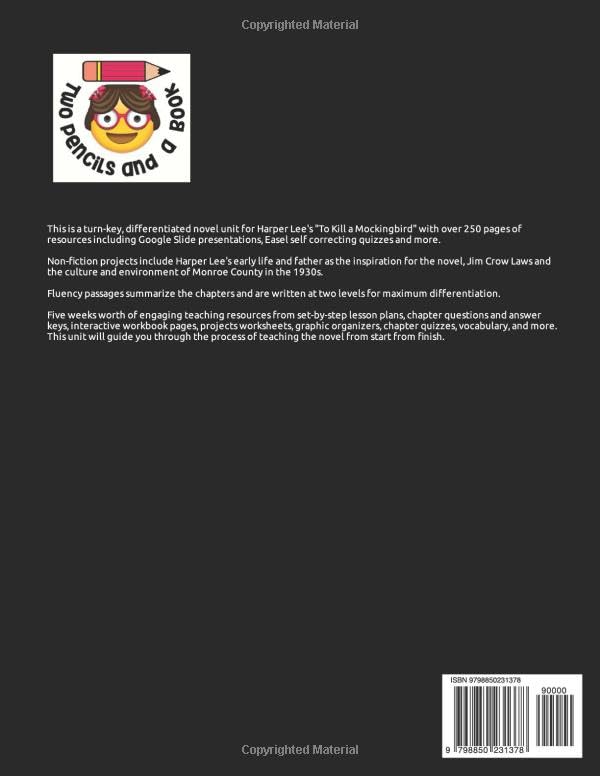 Copyrighted Material

Two Pencils and a Book

This is a turn-key, differentiated novel unit for Harper Lee's "To Kill a Mockingbird" with over 250 pages of resources including Google Slide presentations, Easel self correcting quizzes and more.

Non-fiction projects include Harper Lee's early life and father as the inspiration for the novel, Jim Crow Laws and the culture and environment of Monroe County in the 1930s.

Fluency passages summarize the chapters and are written at two levels for maximum differentiation.

Five weeks worth of engaging teaching resources from set-by-step lesson plans, chapter questions and answer keys, interactive workbook pages, projects worksheets, graphic organizers, chapter quizzes, vocabulary, and more. This unit will guide you through the process of teaching the novel from start from finish.

ISBN 9798850231378

90000

9 798850 231378

Copyrighted Material